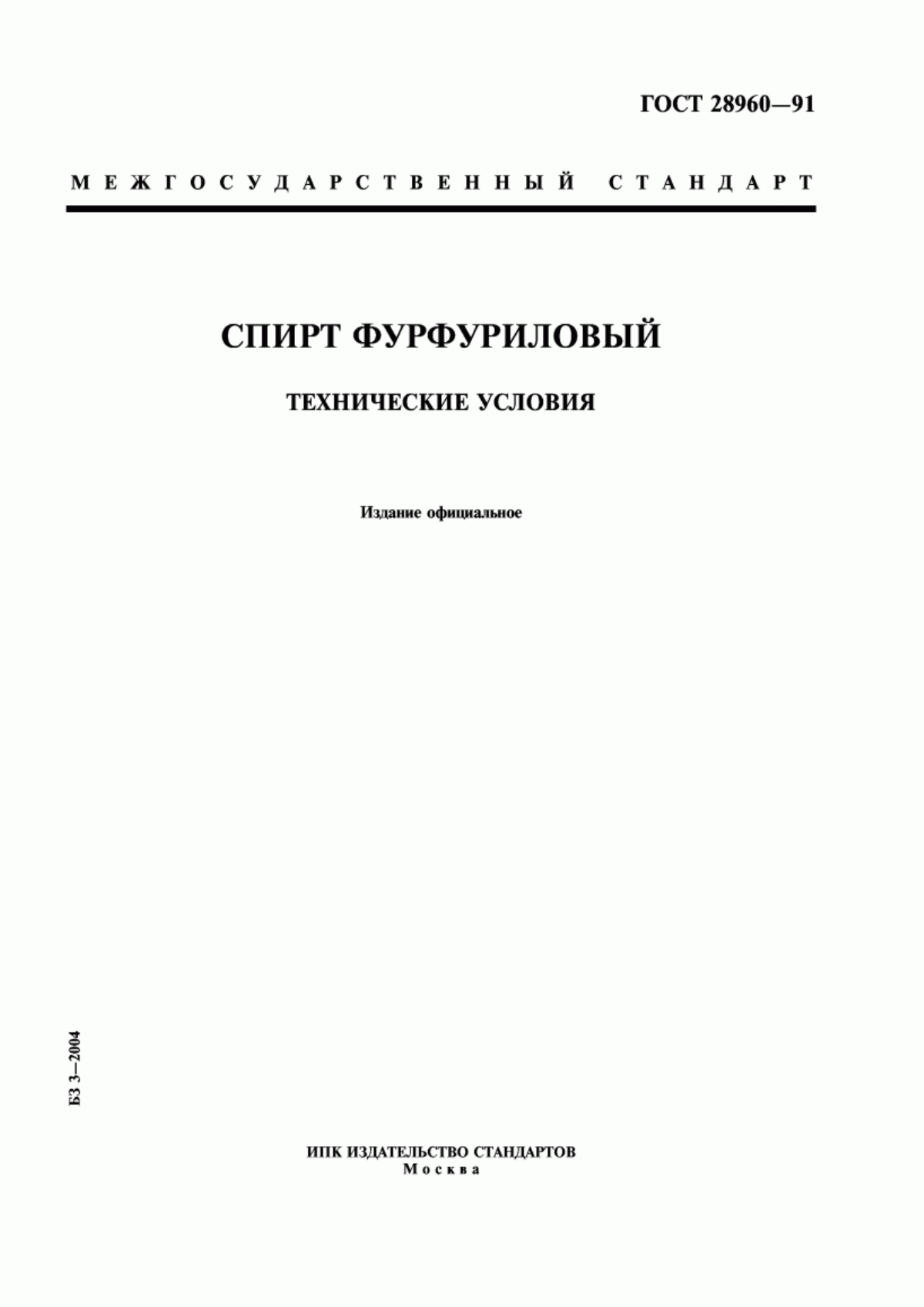 ГОСТ 28960—91

МЕЖГОСУДАРСТВЕННЫЙ СТАНДАРТ

СПИРТ ФУРФУРИЛОВЫЙ

ТЕХНИЧЕСКИЕ УСЛОВИЯ

Издание официальное

БЗ 3—2004

ИПК ИЗДАТЕЛЬСТВО СТАНДАРТОВ
Москва